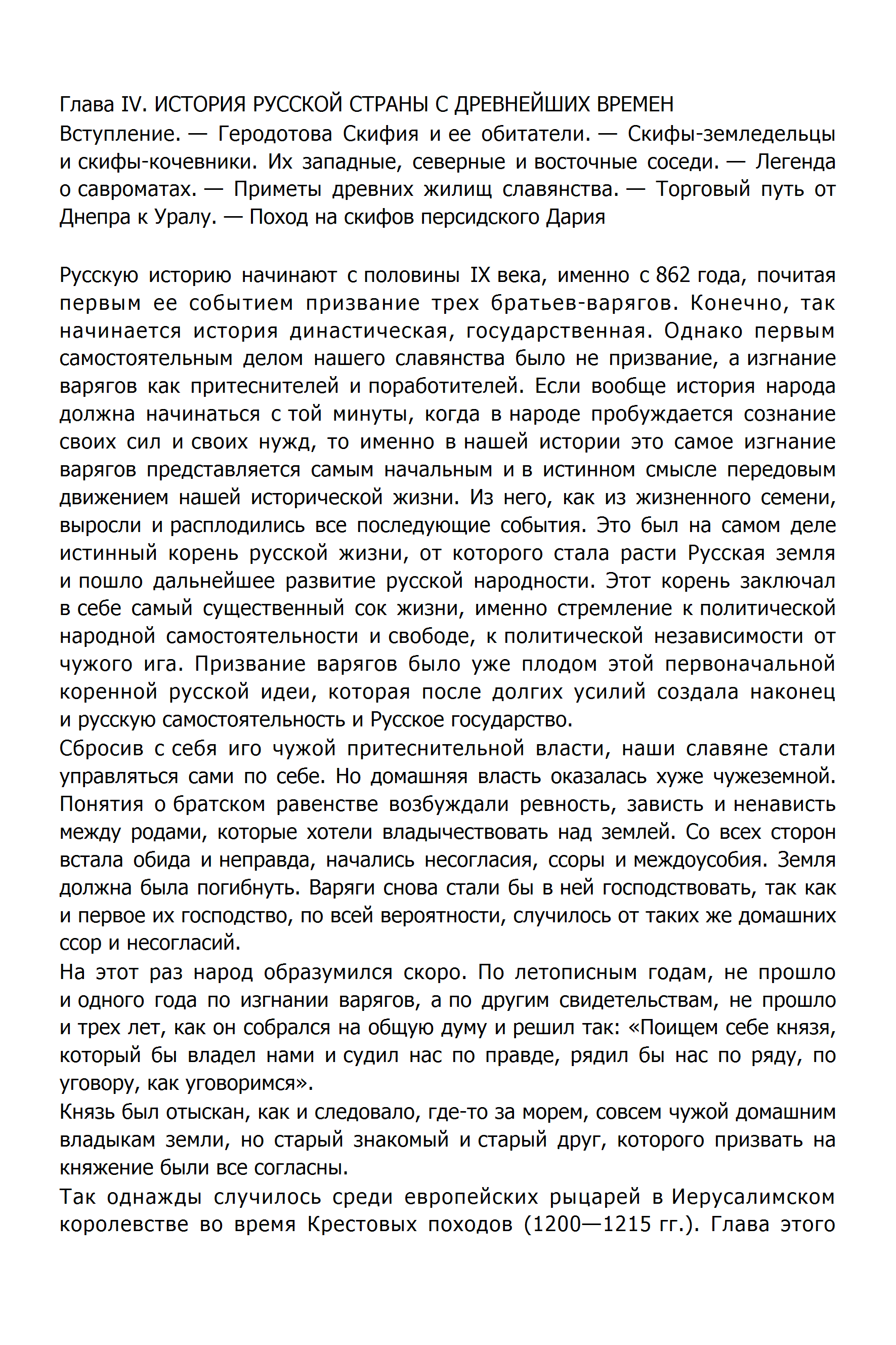 Глава IV. ИСТОРИЯ РУССКОЙ СТРАНЫ С ДРЕВНЕЙШИХ ВРЕМЕН
Вступление. — Геродотова Скифия и ее обитатели. — Скифы-земледельцы и скифы-кочевники. Их западные, северные и восточные соседи. — Легенда о савроматах. — Приметы древних жилищ славянства. — Торговый путь от Днепра к Уралу. — Поход на скифов персидского Дария

Русскую историю начинают с половины IX века, именно с 862 года, почитая первым ее событием призвание трех братьев-варягов. Конечно, так начинается история династическая, государственная. Однако первым самостоятельным делом нашего славянства было не призвание, а изгнание варягов как притеснителей и поработителей. Если вообще история народа должна начинаться с той минуты, когда в народе пробуждается сознание своих сил и своих нужд, то именно в нашей истории это самое изгнание варягов представляется самым начальным и в истинном смысле передовым движением нашей исторической жизни. Из него, как из жизненного семени, выросли и расплодились все последующие события. Это был на самом деле истинный корень русской жизни, от которого стала расти Русская земля и пошло дальнейшее развитие русской народности. Этот корень заключал в себе самый существенный сок жизни, именно стремление к политической народной самостоятельности и свободе, к политической независимости от чужого ига. Призвание варягов было уже плодом этой первоначальной коренной русской идеи, которая после долгих усилий создала наконец и русскую самостоятельность и Русское государство.
Сбросив с себя иго чужой притеснительной власти, наши славяне стали управляться сами по себе. Но домашняя власть оказалась хуже чужеземной. Понятия о братском равенстве возбуждали ревность, зависть и ненависть между родами, которые хотели владычествовать над землей. Со всех сторон встала обида и неправда, начались несогласия, ссоры и междоусобия. Земля должна была погибнуть. Варяги снова стали бы в ней господствовать, так как и первое их господство, по всей вероятности, случилось от таких же домашних ссор и несогласий.
На этот раз народ образумился скоро. По летописным годам, не прошло и одного года по изгнании варягов, а по другим свидетельствам, не прошло и трех лет, как он собрался на общую думу и решил так: «Поищем себе князя, который бы владел нами и судил нас по правде, рядил бы нас по ряду, по уговору, как уговоримся».
Князь был отыскан, как и следовало, где-то за морем, совсем чужой домашним владыкам земли, но старый знакомый и старый друг, которого призвать на княжение были все согласны.
Так однажды случилось среди европейских рыцарей в Иерусалимском королевстве во время Крестовых походов (1200—1215 гг.). Глава этого